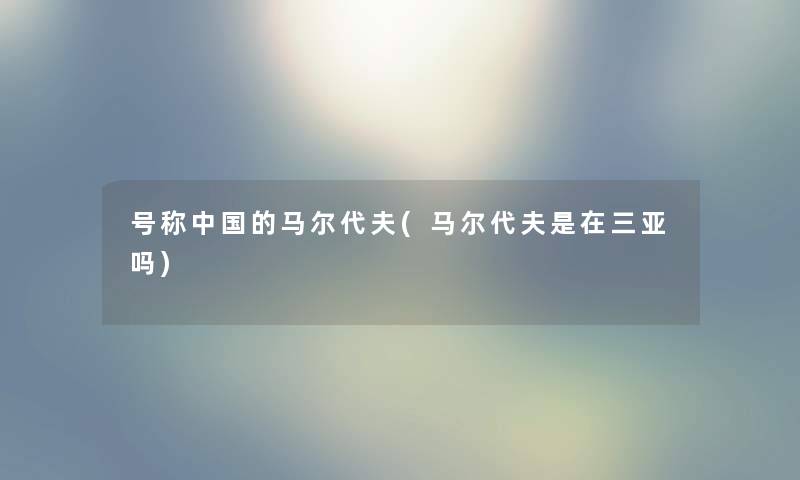 号称中国的马尔代夫(马尔代夫是在三亚吗)